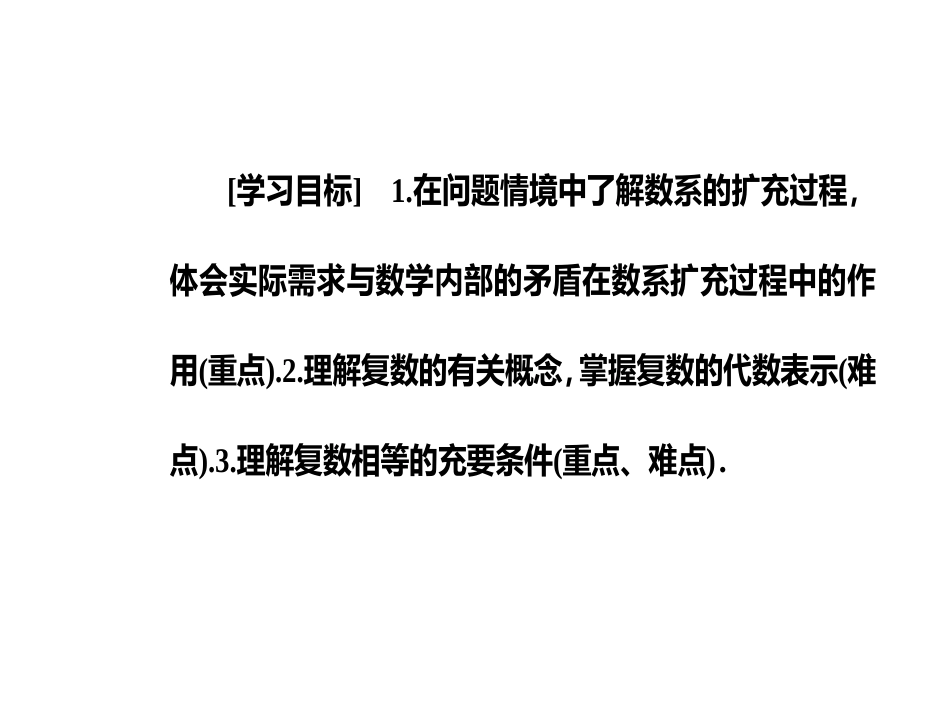 [学习目标]　1.在问题情境中了解数系的扩充过程，体会实际需求与数学内部的矛盾在数系扩充过程中的作用(重点).2.理解复数的有关概念，掌握复数的代数表示(难点).3.理解复数相等的充要条件(重点、难点).